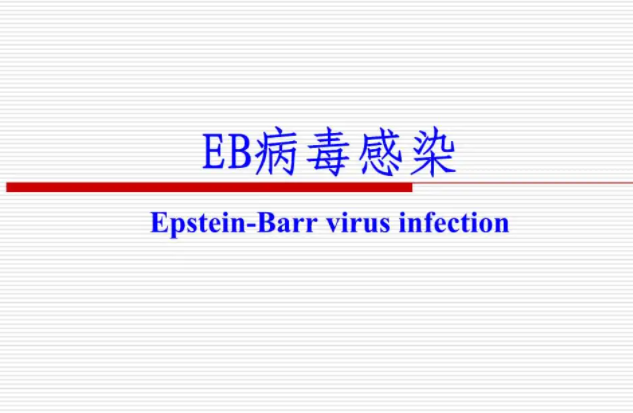 EB病毒感染

Epstein-Barr virus infection